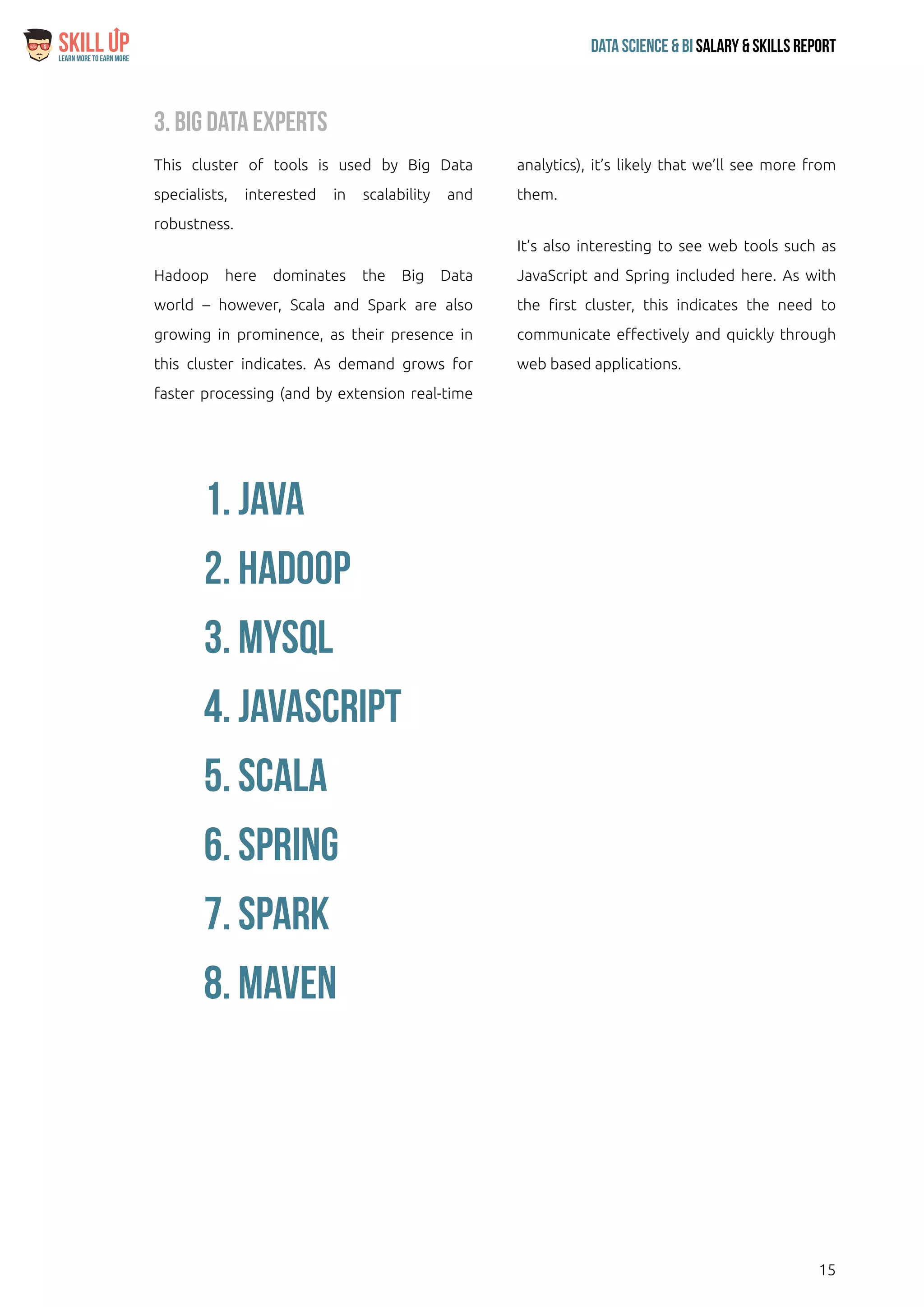 SKILL UP
LEARN MORE TO EARN MORE

DATA SCIENCE & BI SALARY & SKILLS REPORT

3. BIG DATA EXPERTS

This cluster of tools is used by Big Data specialists, interested in scalability and robustness.

Hadoop here dominates the Big Data world – however, Scala and Spark are also growing in prominence, as their presence in this cluster indicates. As demand grows for faster processing (and by extension real-time analytics), it's likely that we'll see more from them.

It's also interesting to see web tools such as JavaScript and Spring included here. As with the first cluster, this indicates the need to communicate effectively and quickly through web based applications.

1. JAVA
2. HADOOP
3. MYSQL
4. JAVASCRIPT
5. SCALA
6. SPRING
7. SPARK
8. MAVEN

15